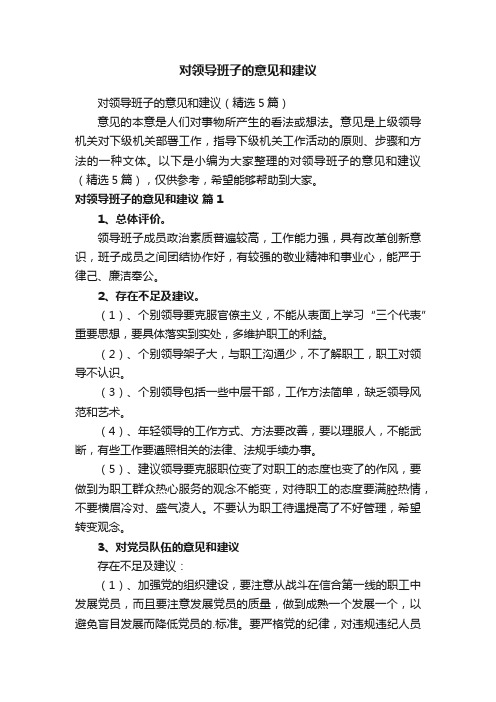 对领导班子的意见和建议

对领导班子的意见和建议（精选5篇）

意见的本意是人们对事物所产生的看法或想法。意见是上级领导机关对下级机关部署工作，指导下级机关工作活动的原则、步骤和方法的一种文体。以下是小编为大家整理的对领导班子的意见和建议（精选5篇），仅供参考，希望能够帮助到大家。

对领导班子的意见和建议 篇1

1、总体评价。

领导班子成员政治素质普遍较高，工作能力强，具有改革创新意识，班子成员之间团结协作好，有较强的敬业精神和事业心，能严于律己、廉洁奉公。

2、存在不足及建议。

（1）、个别领导要克服官僚主义，不能从表面上学习“三个代表”重要思想，要具体落实到实处，多维护职工的利益。

（2）、个别领导架子大，与职工沟通少，不了解职工，职工对领导不认识。

（3）、个别领导包括一些中层干部，工作方法简单，缺乏领导风范和艺术。

（4）、年轻领导的工作方式、方法要改善，要以理服人，不能武断，有些工作要遵照相关的法律、法规手续办事。

（5）、建议领导要克服职位变了对职工的态度也变了的作风，要做到为职工群众热心服务的观念不能变，对待职工的态度要满腔热情，不要横眉冷对、盛气凌人。不要认为职工待遇提高了不好管理，希望转变观念。

3、对党员队伍的意见和建议

存在不足及建议：

（1）、加强党的组织建设，要注意从战斗在信合第一线的职工中发展党员，而且要注意发展党员的质量，做到成熟一个发展一个，以避免盲目发展而降低党员的.标准。要严格党的纪律，对违规违纪人员